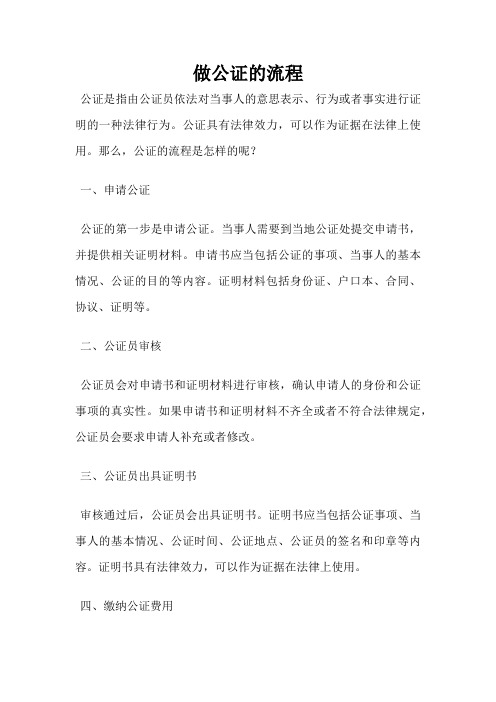 做公证的流程

公证是指由公证员依法对当事人的意思表示、行为或者事实进行证明的一种法律行为。公证具有法律效力，可以作为证据在法律上使用。那么，公证的流程是怎样的呢？

一、申请公证

公证的第一步是申请公证。当事人需要到当地公证处提交申请书，并提供相关证明材料。申请书应当包括公证的事项、当事人的基本情况、公证的目的等内容。证明材料包括身份证、户口本、合同、协议、证明等。

二、公证员审核

公证员会对申请书和证明材料进行审核，确认申请人的身份和公证事项的真实性。如果申请书和证明材料不齐全或者不符合法律规定，公证员会要求申请人补充或者修改。

三、公证员出具证明书

审核通过后，公证员会出具证明书。证明书应当包括公证事项、当事人的基本情况、公证时间、公证地点、公证员的签名和印章等内容。证明书具有法律效力，可以作为证据在法律上使用。

四、缴纳公证费用